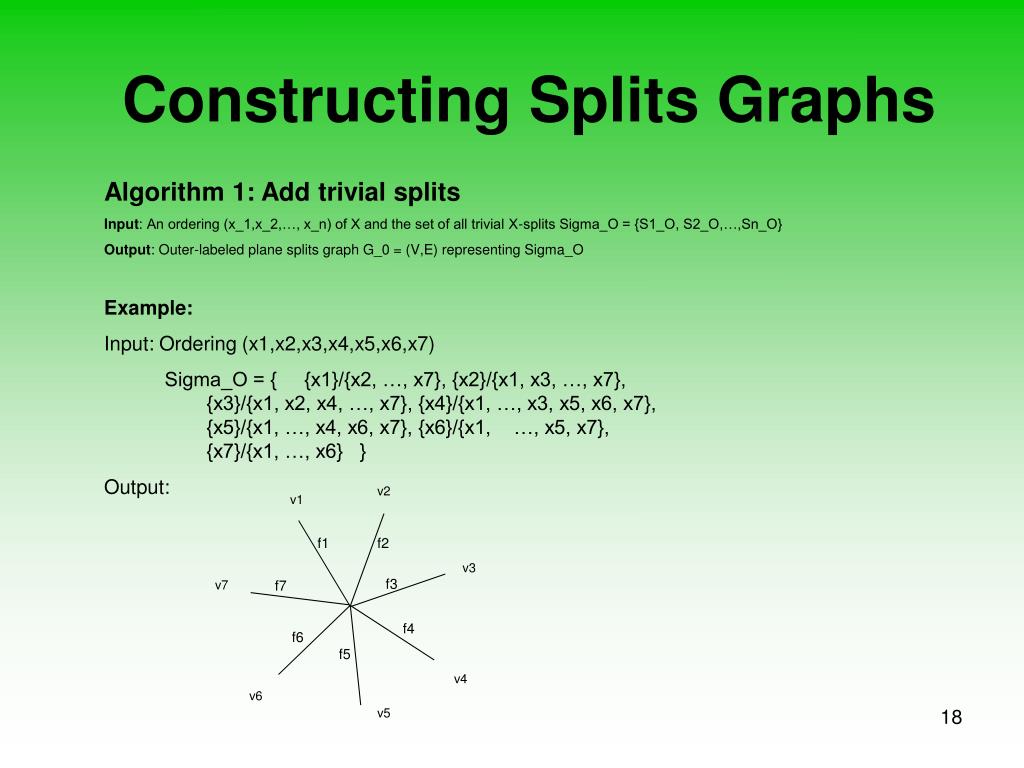 Constructing Splits Graphs

Algorithm 1: Add trivial splits

Input: An ordering (x_1,x_2,…, x_n) of X and the set of all trivial X-splits Sigma_O = {S1_O, S2_O,…,Sn_O}

Output: Outer-labeled plane splits graph G_0 = (V,E) representing Sigma_O

Example:

Input: Ordering (x1,x2,x3,x4,x5,x6,x7)

Sigma_O = { {x1}/{x2, …, x7}, {x2}/{x1, x3, …, x7}, {x3}/{x1, x2, x4, …, x7}, {x4}/{x1, …, x3, x5, x6, x7}, {x5}/{x1, …, x4, x6, x7}, {x6}/{x1, …, x5, x7}, {x7}/{x1, …, x6} }

Output:

v1
v2
f1
f2
v3
v7
f7
f3
f4
f6
f5
v4
v6
v5

18